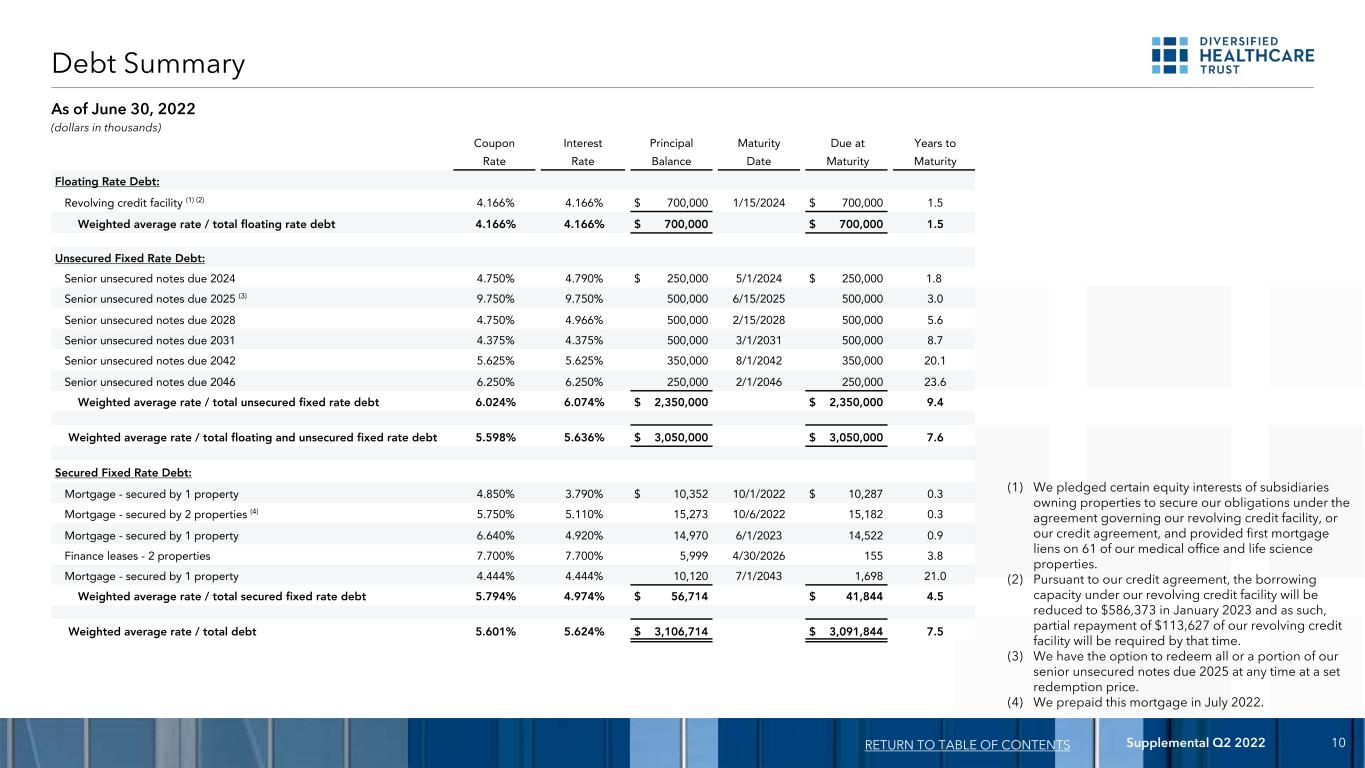 Debt Summary

DIVERSIFIED
HEALTHCARE
TRUST

As of June 30, 2022
(dollars in thousands)

|  | Coupon Rate | Interest Rate | Principal Balance | Maturity Date | Due at Maturity | Years to Maturity |
|---|---|---|---|---|---|---|
| Floating Rate Debt: |  |  |  |  |  |  |
| Revolving credit facility $^{(1)(2)}$ | 4.166% | 4.166% | $ 700,000 | 1/15/2024 | $ 700,000 | 1.5 |
| Weighted average rate / total floating rate debt | 4.166% | 4.166% | $ 700,000 |  | $ 700,000 | 1.5 |
| Unsecured Fixed Rate Debt: |  |  |  |  |  |  |
| Senior unsecured notes due 2024 | 4.750% | 4.790% | $ 250,000 | 5/1/2024 | $ 250,000 | 1.8 |
| Senior unsecured notes due 2025 $^{(3)}$ | 9.750% | 9.750% | 500,000 | 6/15/2025 | 500,000 | 3.0 |
| Senior unsecured notes due 2028 | 4.750% | 4.966% | 500,000 | 2/15/2028 | 500,000 | 5.6 |
| Senior unsecured notes due 2031 | 4.375% | 4.375% | 500,000 | 3/1/2031 | 500,000 | 8.7 |
| Senior unsecured notes due 2042 | 5.625% | 5.625% | 350,000 | 8/1/2042 | 350,000 | 20.1 |
| Senior unsecured notes due 2046 | 6.250% | 6.250% | 250,000 | 2/1/2046 | 250,000 | 23.6 |
| Weighted average rate / total unsecured fixed rate debt | 6.024% | 6.074% | $ 2,350,000 |  | $ 2,350,000 | 9.4 |
| Weighted average rate / total floating and unsecured fixed rate debt | 5.598% | 5.636% | $ 3,050,000 |  | $ 3,050,000 | 7.6 |
| Secured Fixed Rate Debt: |  |  |  |  |  |  |
| Mortgage - secured by 1 property | 4.850% | 3.790% | $ 10,352 | 10/1/2022 | $ 10,287 | 0.3 |
| Mortgage - secured by 2 properties $^{(4)}$ | 5.750% | 5.110% | 15,273 | 10/6/2022 | 15,182 | 0.3 |
| Mortgage - secured by 1 property | 6.640% | 4.920% | 14,970 | 6/1/2023 | 14,522 | 0.9 |
| Finance leases - 2 properties | 7.700% | 7.700% | 5,999 | 4/30/2026 | 155 | 3.8 |
| Mortgage - secured by 1 property | 4.444% | 4.444% | 10,120 | 7/1/2043 | 1,698 | 21.0 |
| Weighted average rate / total secured fixed rate debt | 5.794% | 4.974% | $ 56,714 |  | $ 41,844 | 4.5 |
| Weighted average rate / total debt | 5.601% | 5.624% | $ 3,106,714 |  | $ 3,091,844 | 7.5 |

(1) We pledged certain equity interests of subsidiaries owning properties to secure our obligations under the agreement governing our revolving credit facility, or our credit agreement, and provided first mortgage liens on 61 of our medical office and life science properties.
(2) Pursuant to our credit agreement, the borrowing capacity under our revolving credit facility will be reduced to $586,373 in January 2023 and as such, partial repayment of $113,627 of our revolving credit facility will be required by that time.
(3) We have the option to redeem all or a portion of our senior unsecured notes due 2025 at any time at a set redemption price.
(4) We prepaid this mortgage in July 2022.

RETURN TO TABLE OF CONTENTS Supplemental Q2 2022 10